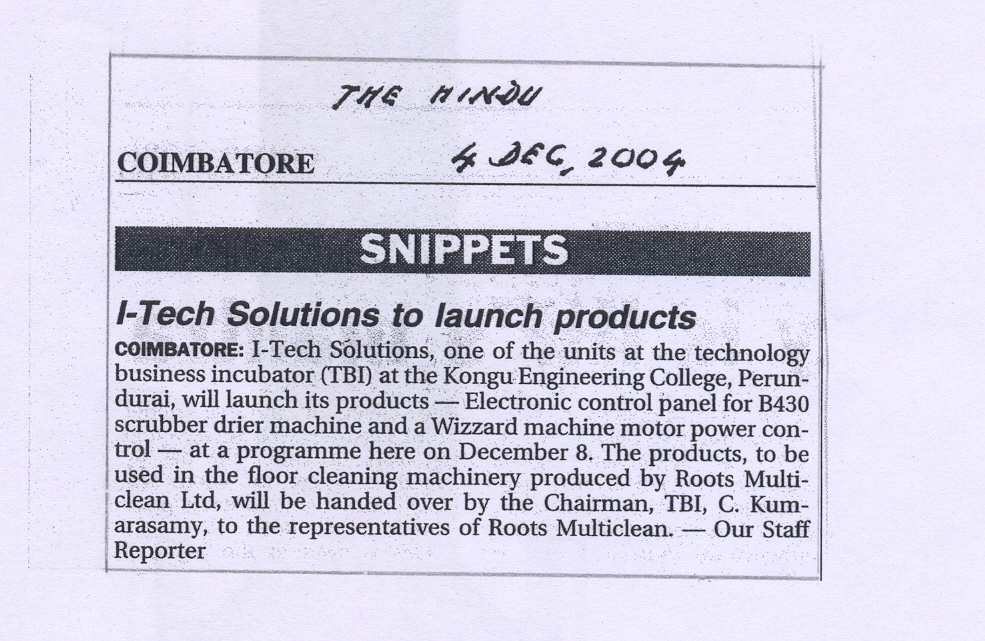 THE HINDU

COIMBATORE 4 DEC, 2004

SNIPPETS

I-Tech Solutions to launch products

COIMBATORE: I-Tech Solutions, one of the units at the technology business incubator (TBI) at the Kongu Engineering College, Perundurai, will launch its products — Electronic control panel for B430 scrubber drier machine and a Wizzard machine motor power control — at a programme here on December 8. The products, to be used in the floor cleaning machinery produced by Roots Multiclean Ltd, will be handed over by the Chairman, TBI, C. Kumarasamy, to the representatives of Roots Multiclean. — Our Staff Reporter